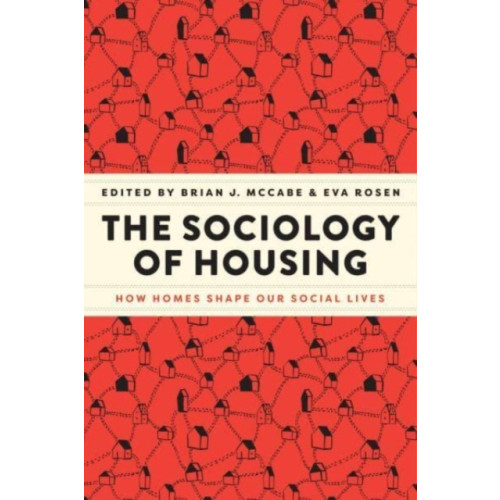 EDITED BY BRIAN J. MCCABE & EVA ROSEN

THE SOCIOLOGY OF HOUSING

HOW HOMES SHAPE OUR SOCIAL LIVES